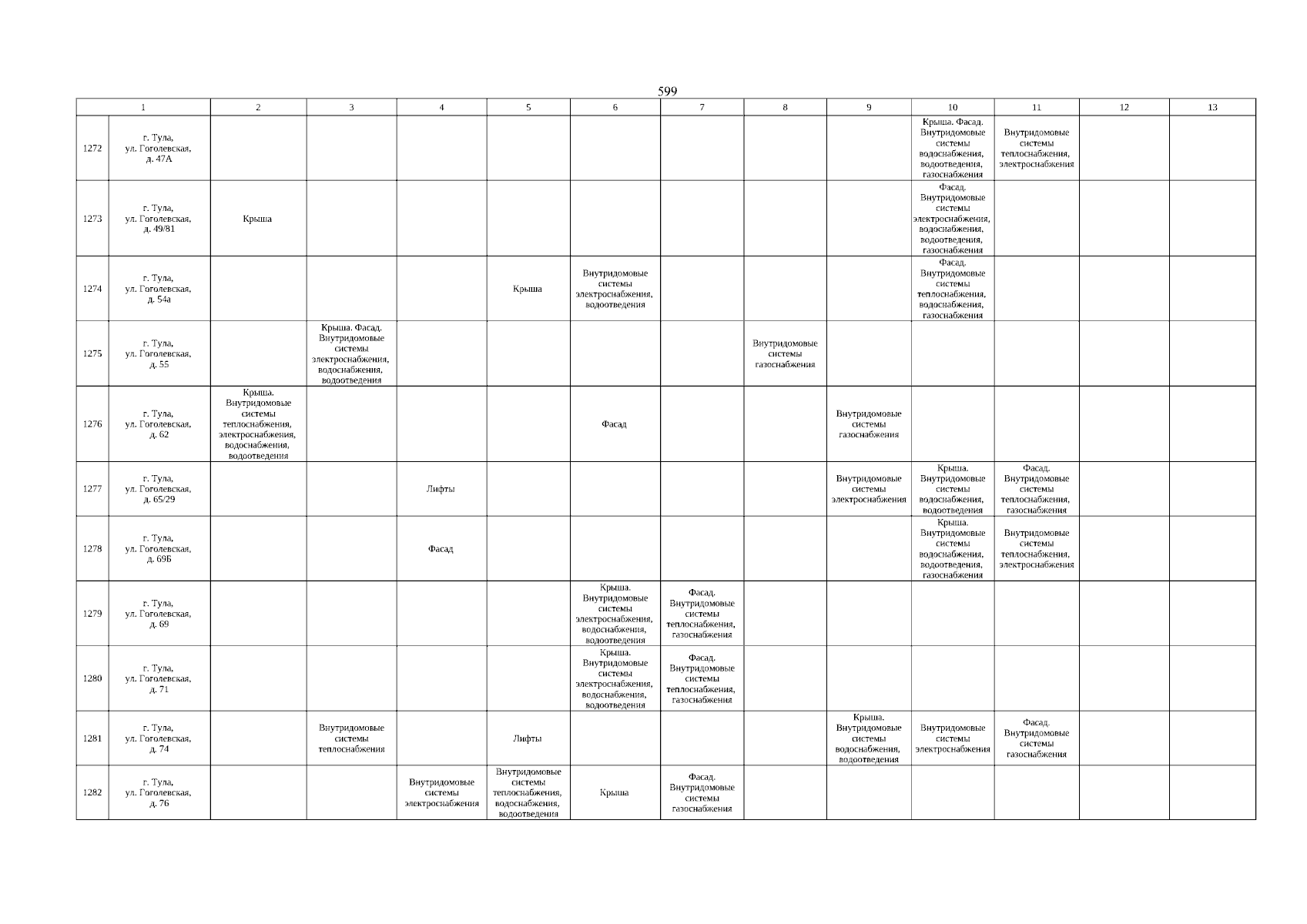 599

| 1 | | 2 | 3 | 4 | 5 | 6 | 7 | 8 | 9 | 10 | 11 | 12 | 13 |
|---|---|---|---|---|---|---|---|---|---|---|---|---|---|
| 1272 | г. Тула, ул. Гоголевская, д. 47А | | | | | | | | | Крыша. Фасад. Внутридомовые системы водоснабжения, водоотведения, газоснабжения | Внутридомовые системы теплоснабжения, электроснабжения | | |
| 1273 | г. Тула, ул. Гоголевская, д. 49/81 | Крыша | | | | | | | | Фасад. Внутридомовые системы электроснабжения, водоснабжения, водоотведения, газоснабжения | | | |
| 1274 | г. Тула, ул. Гоголевская, д. 54а | | | | Крыша | Внутридомовые системы электроснабжения, водоотведения | | | | Фасад. Внутридомовые системы теплоснабжения, водоснабжения, газоснабжения | | | |
| 1275 | г. Тула, ул. Гоголевская, д. 55 | | Крыша. Фасад. Внутридомовые системы электроснабжения, водоснабжения, водоотведения | | | | | Внутридомовые системы газоснабжения | | | | | |
| 1276 | г. Тула, ул. Гоголевская, д. 62 | Крыша. Внутридомовые системы теплоснабжения, электроснабжения, водоснабжения, водоотведения | | | | Фасад | | | Внутридомовые системы газоснабжения | | | | |
| 1277 | г. Тула, ул. Гоголевская, д. 65/29 | | | Лифты | | | | | Внутридомовые системы электроснабжения | Крыша. Внутридомовые системы водоснабжения, водоотведения | Фасад. Внутридомовые системы теплоснабжения, газоснабжения | | |
| 1278 | г. Тула, ул. Гоголевская, д. 69Б | | | Фасад | | | | | | Крыша. Внутридомовые системы водоснабжения, водоотведения, газоснабжения | Внутридомовые системы теплоснабжения, электроснабжения | | |
| 1279 | г. Тула, ул. Гоголевская, д. 69 | | | | | Крыша. Внутридомовые системы электроснабжения, водоснабжения, водоотведения | Фасад. Внутридомовые системы теплоснабжения, газоснабжения | | | | | | |
| 1280 | г. Тула, ул. Гоголевская, д. 71 | | | | | Крыша. Внутридомовые системы электроснабжения, водоснабжения, водоотведения | Фасад. Внутридомовые системы теплоснабжения, газоснабжения | | | | | | |
| 1281 | г. Тула, ул. Гоголевская, д. 74 | | Внутридомовые системы теплоснабжения | | Лифты | | | | Крыша. Внутридомовые системы водоснабжения, водоотведения | Внутридомовые системы электроснабжения | Фасад. Внутридомовые системы газоснабжения | | |
| 1282 | г. Тула, ул. Гоголевская, д. 76 | | | Внутридомовые системы электроснабжения | Внутридомовые системы теплоснабжения, водоснабжения, водоотведения | Крыша | Фасад. Внутридомовые системы газоснабжения | | | | | | |